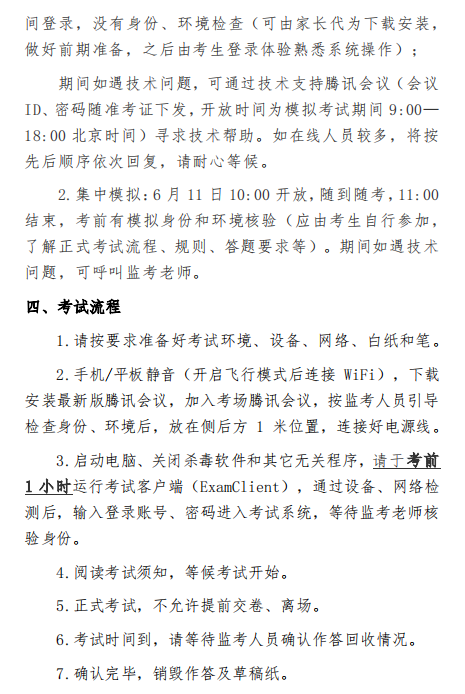 间登录，没有身份、环境检查（可由家长代为下载安装，做好前期准备，之后由考生登录体验熟悉系统操作）；

期间如遇技术问题，可通过技术支持腾讯会议（会议ID、密码随准考证下发，开放时间为模拟考试期间 9:00—18:00 北京时间）寻求技术帮助。如在线人员较多，将按先后顺序依次回复，请耐心等候。

2. 集中模拟：6 月 11 日 10:00 开放，随到随考，11:00 结束，考前有模拟身份和环境核验（应由考生自行参加，了解正式考试流程、规则、答题要求等）。期间如遇技术问题，可呼叫监考老师。

四、考试流程

1. 请按要求准备好考试环境、设备、网络、白纸和笔。

2. 手机/平板静音（开启飞行模式后连接 WiFi），下载安装最新版腾讯会议，加入考场腾讯会议，按监考人员引导检查身份、环境后，放在侧后方 1 米位置，连接好电源线。

3. 启动电脑、关闭杀毒软件和其它无关程序，请于考前1 小时运行考试客户端（ExamClient），通过设备、网络检测后，输入登录账号、密码进入考试系统，等待监考老师核验身份。

4. 阅读考试须知，等候考试开始。

5. 正式考试，不允许提前交卷、离场。

6. 考试时间到，请等待监考人员确认作答回收情况。

7. 确认完毕，销毁作答及草稿纸。